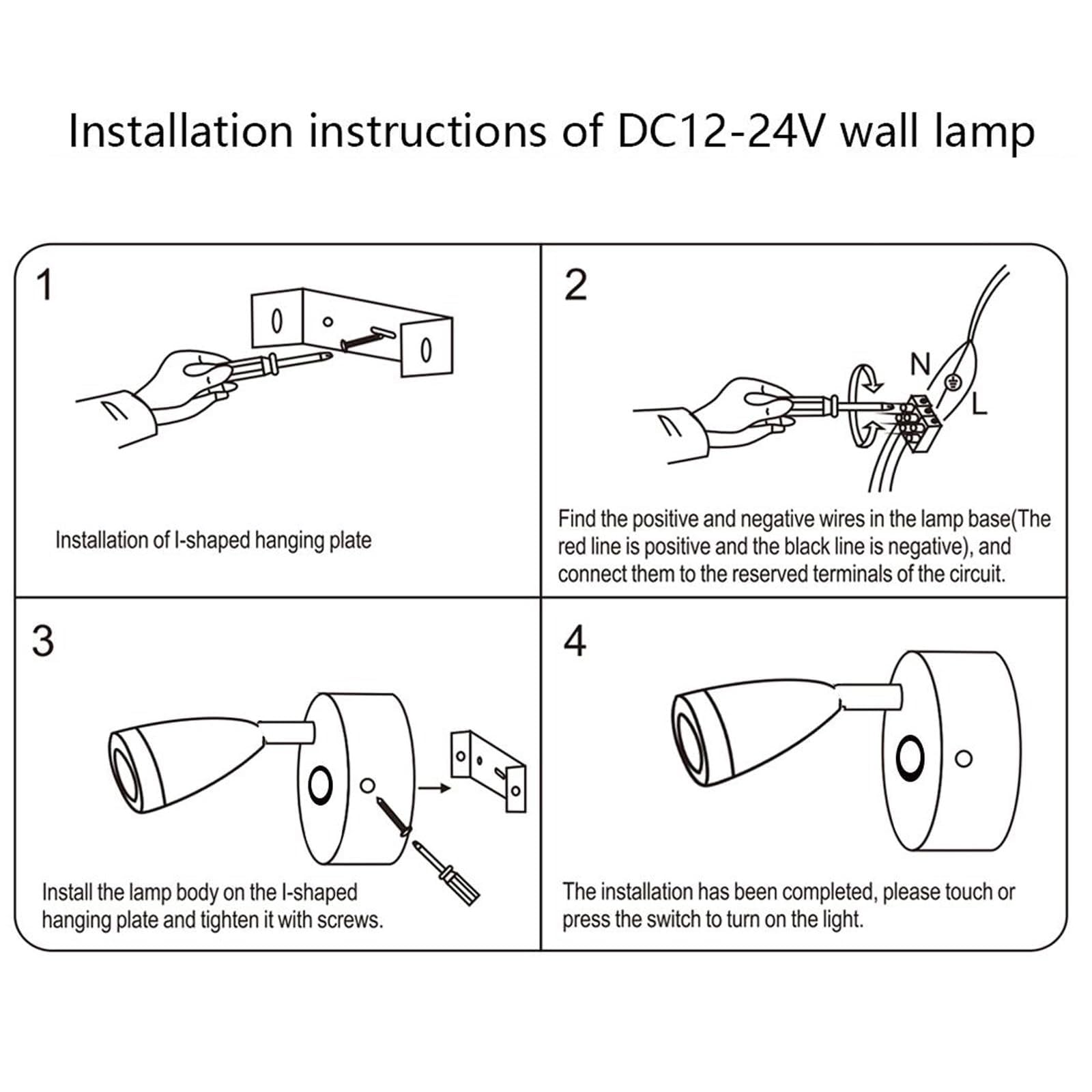 Installation instructions of DC12-24V wall lamp

1

Installation of I-shaped hanging plate

2

N

L

Find the positive and negative wires in the lamp base(The red line is positive and the black line is negative), and connect them to the reserved terminals of the circuit.

3

Install the lamp body on the I-shaped hanging plate and tighten it with screws.

4

The installation has been completed, please touch or press the switch to turn on the light.